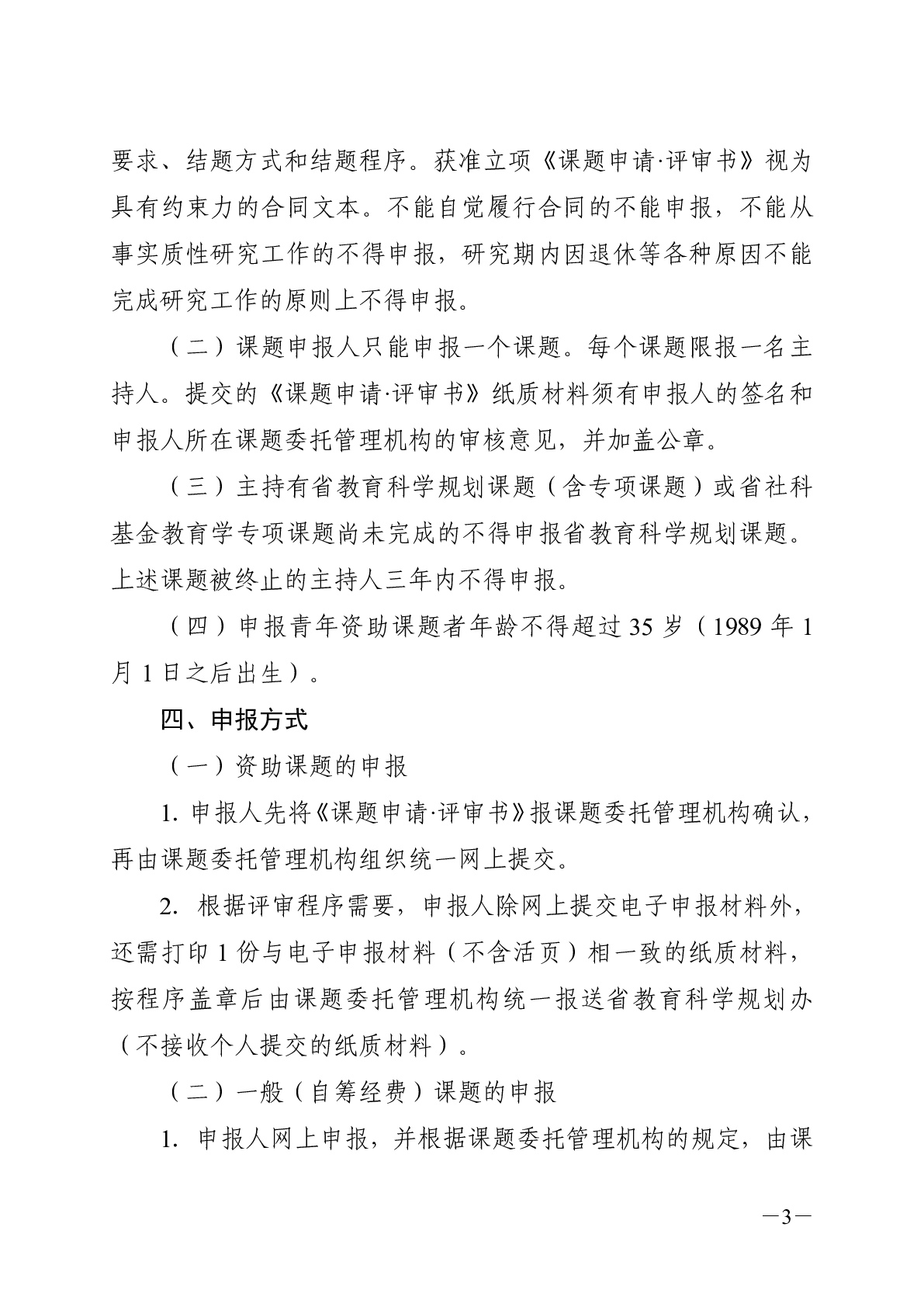 要求、结题方式和结题程序。获准立项《课题申请·评审书》视为具有约束力的合同文本。不能自觉履行合同的不能申报，不能从事实质性研究工作的不得申报，研究期内因退休等各种原因不能完成研究工作的原则上不得申报。

（二）课题申报人只能申报一个课题。每个课题限报一名主持人。提交的《课题申请·评审书》纸质材料须有申报人的签名和申报人所在课题委托管理机构的审核意见，并加盖公章。

（三）主持有省教育科学规划课题（含专项课题）或省社科基金教育学专项课题尚未完成的不得申报省教育科学规划课题。上述课题被终止的主持人三年内不得申报。

（四）申报青年资助课题者年龄不得超过 35 岁（1989 年 1 月 1 日之后出生）。

四、申报方式

（一）资助课题的申报

1. 申报人先将《课题申请·评审书》报课题委托管理机构确认，再由课题委托管理机构组织统一网上提交。

2. 根据评审程序需要，申报人除网上提交电子申报材料外，还需打印 1 份与电子申报材料（不含活页）相一致的纸质材料，按程序盖章后由课题委托管理机构统一报送省教育科学规划办（不接收个人提交的纸质材料）。

（二）一般（自筹经费）课题的申报

1. 申报人网上申报，并根据课题委托管理机构的规定，由课

—3—